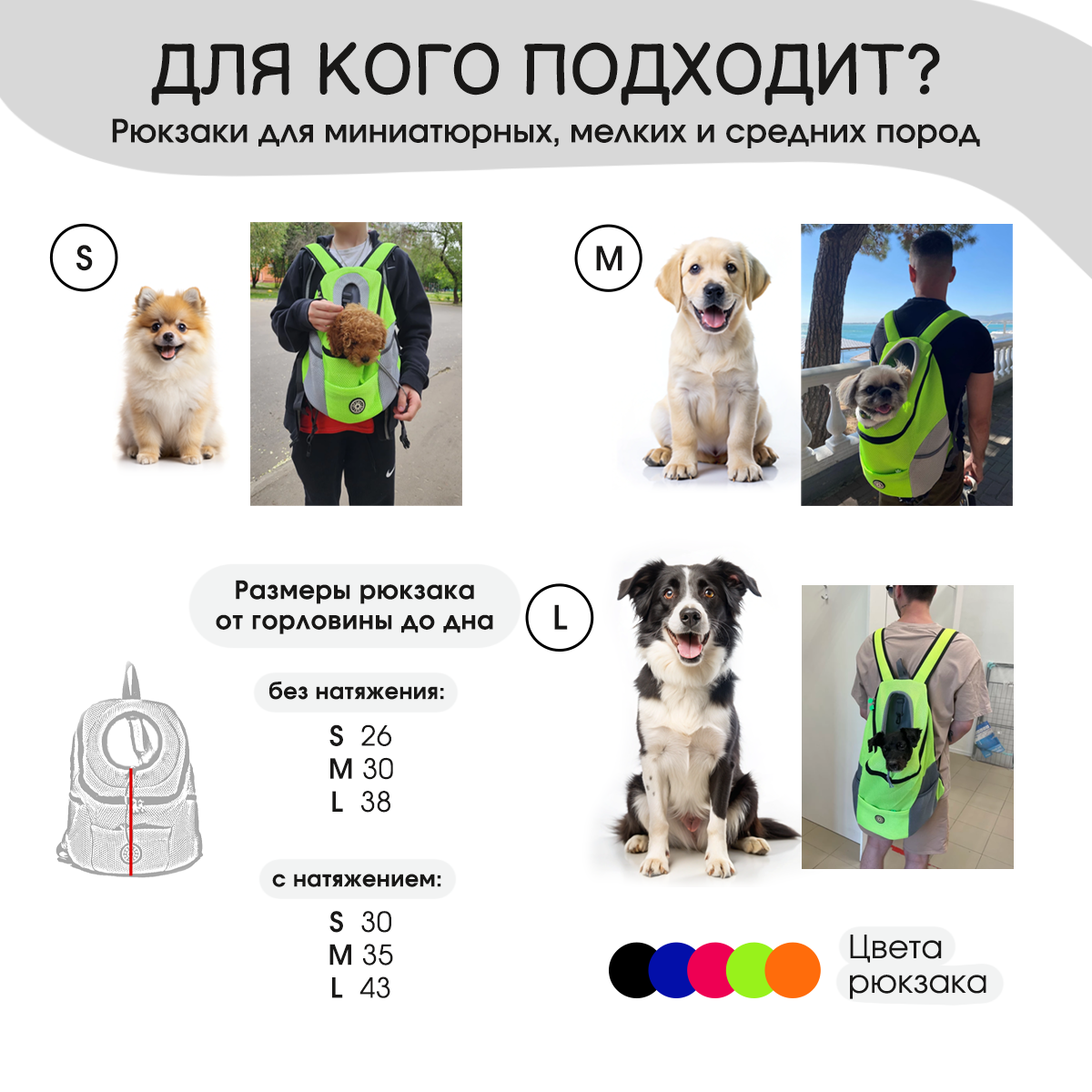 ДЛЯ КОГО ПОДХОДИТ?

Рюкзаки для миниатюрных, мелких и средних пород

S

M

Размеры рюкзака от горловины до дна

L

без натяжения:

S 26
M 30
L 38

с натяжением:

S 30
M 35
L 43

Цвета рюкзака